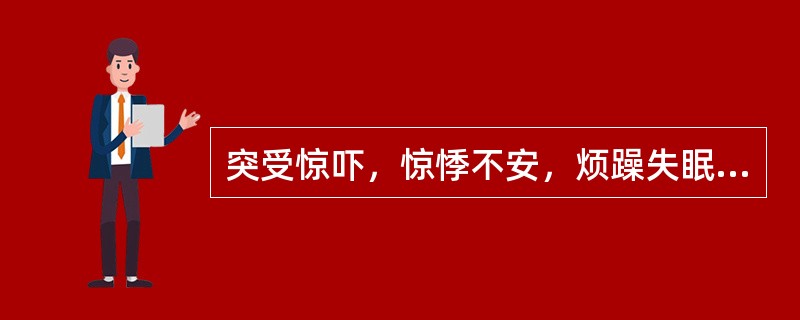 突受惊吓，惊悸不安，烦躁失眠...